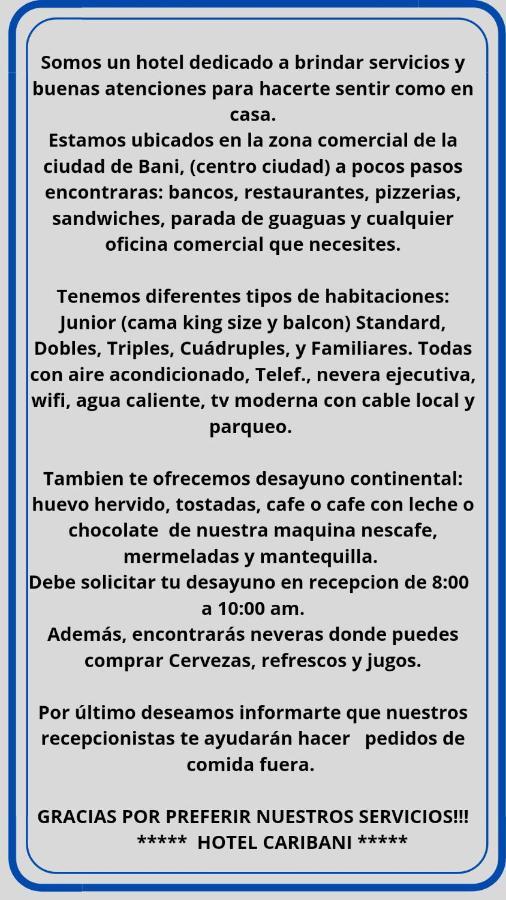 Somos un hotel dedicado a brindar servicios y buenas atenciones para hacerte sentir como en casa.
Estamos ubicados en la zona comercial de la ciudad de Bani, (centro ciudad) a pocos pasos encontraras: bancos, restaurantes, pizzerias, sandwiches, parada de guaguas y cualquier oficina comercial que necesites.

Tenemos diferentes tipos de habitaciones: Junior (cama king size y balcon) Standard, Dobles, Triples, Cuádruples, y Familiares. Todas con aire acondicionado, Telef., nevera ejecutiva, wifi, agua caliente, tv moderna con cable local y parqueo.

Tambien te ofrecemos desayuno continental: huevo hervido, tostadas, cafe o cafe con leche o chocolate de nuestra maquina nescafe, mermeladas y mantequilla.
Debe solicitar tu desayuno en recepcion de 8:00 a 10:00 am.
Además, encontrarás neveras donde puedes comprar Cervezas, refrescos y jugos.

Por último deseamos informarte que nuestros recepcionistas te ayudarán hacer pedidos de comida fuera.

GRACIAS POR PREFERIR NUESTROS SERVICIOS!!!
***** HOTEL CARIBANI *****